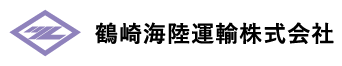 鶴崎海陸運輸株式会社